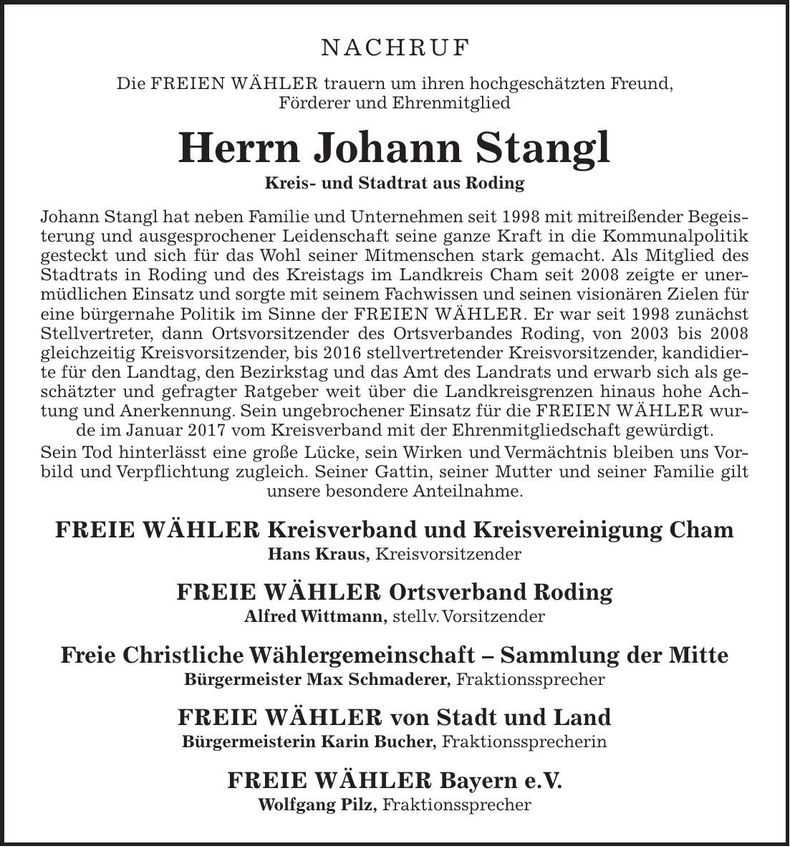 NACHRUF

Die FREIEN WÄHLER trauern um ihren hochgeschätzten Freund, Förderer und Ehrenmitglied

Herrn Johann Stangl

Kreis- und Stadtrat aus Roding

Johann Stangl hat neben Familie und Unternehmen seit 1998 mit mitreißender Begeisterung und ausgesprochener Leidenschaft seine ganze Kraft in die Kommunalpolitik gesteckt und sich für das Wohl seiner Mitmenschen stark gemacht. Als Mitglied des Stadtrats in Roding und des Kreistags im Landkreis Cham seit 2008 zeigte er unermüdlichen Einsatz und sorgte mit seinem Fachwissen und seinen visionären Zielen für eine bürgernahe Politik im Sinne der FREIEN WÄHLER. Er war seit 1998 zunächst Stellvertreter, dann Ortsvorsitzender des Ortsverbandes Roding, von 2003 bis 2008 gleichzeitig Kreisvorsitzender, bis 2016 stellvertretender Kreisvorsitzender, kandidierte für den Landtag, den Bezirkstag und das Amt des Landrats und erwarb sich als geschätzter und gefragter Ratgeber weit über die Landkreisgrenzen hinaus hohe Achtung und Anerkennung. Sein ungebrochener Einsatz für die FREIEN WÄHLER wurde im Januar 2017 vom Kreisverband mit der Ehrenmitgliedschaft gewürdigt.

Sein Tod hinterlässt eine große Lücke, sein Wirken und Vermächtnis bleiben uns Vorbild und Verpflichtung zugleich. Seiner Gattin, seiner Mutter und seiner Familie gilt unsere besondere Anteilnahme.

FREIE WÄHLER Kreisverband und Kreisvereinigung Cham
Hans Kraus, Kreisvorsitzender

FREIE WÄHLER Ortsverband Roding
Alfred Wittmann, stellv. Vorsitzender

Freie Christliche Wählergemeinschaft – Sammlung der Mitte
Bürgermeister Max Schmaderer, Fraktionssprecher

FREIE WÄHLER von Stadt und Land
Bürgermeisterin Karin Bucher, Fraktionssprecherin

FREIE WÄHLER Bayern e.V.
Wolfgang Pilz, Fraktionssprecher